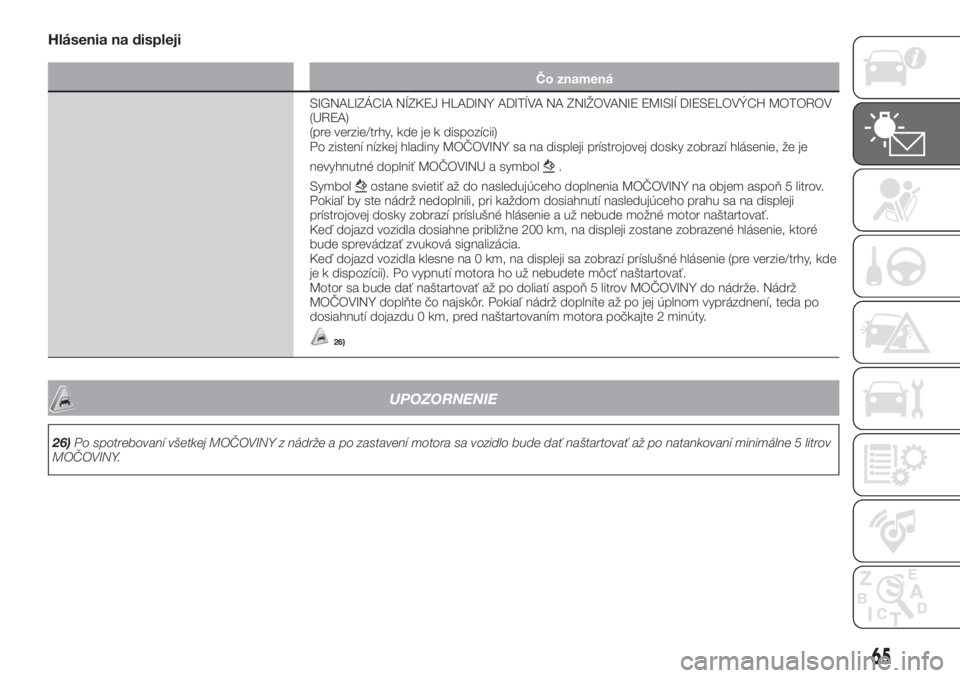 Hlásenia na displeji

|  | Čo znamená |
|---|---|
|  | SIGNALIZÁCIA NÍZKEJ HLADINY ADITÍVA NA ZNIŽOVANIE EMISIÍ DIESELOVÝCH MOTOROV (UREA) (pre verzie/trhy, kde je k dispozícii) Po zistení nízkej hladiny MOČOVINY sa na displeji prístrojovej dosky zobrazí hlásenie, že je nevyhnutné doplniť MOČOVINU a symbol . Symbol ostane svietiť až do nasledujúceho doplnenia MOČOVINY na objem aspoň 5 litrov. Pokiaľ by ste nádrž nedoplnili, pri každom dosiahnutí nasledujúceho prahu sa na displeji prístrojovej dosky zobrazí príslušné hlásenie a už nebude možné motor naštartovať. Keď dojazd vozidla dosiahne približne 200 km, na displeji zostane zobrazené hlásenie, ktoré bude sprevádzať zvuková signalizácia. Keď dojazd vozidla klesne na 0 km, na displeji sa zobrazí príslušné hlásenie (pre verzie/trhy, kde je k dispozícii). Po vypnutí motora ho už nebudete môcť naštartovať. Motor sa bude dať naštartovať až po doliatí aspoň 5 litrov MOČOVINY do nádrže. Nádrž MOČOVINY doplňte čo najskôr. Pokiaľ nádrž doplníte až po jej úplnom vyprázdnení, teda po dosiahnutí dojazdu 0 km, pred naštartovaním motora počkajte 2 minúty. 26) |

UPOZORNENIE

26) Po spotrebovaní všetkej MOČOVINY z nádrže a po zastavení motora sa vozidlo bude dať naštartovať až po natankovaní minimálne 5 litrov MOČOVINY.

65

carmanualsonline.info